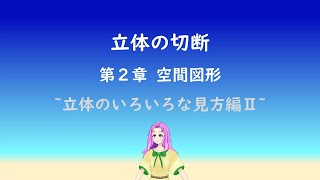 立体の切断

第２章　空間図形

~立体のいろいろな見方編Ⅱ~